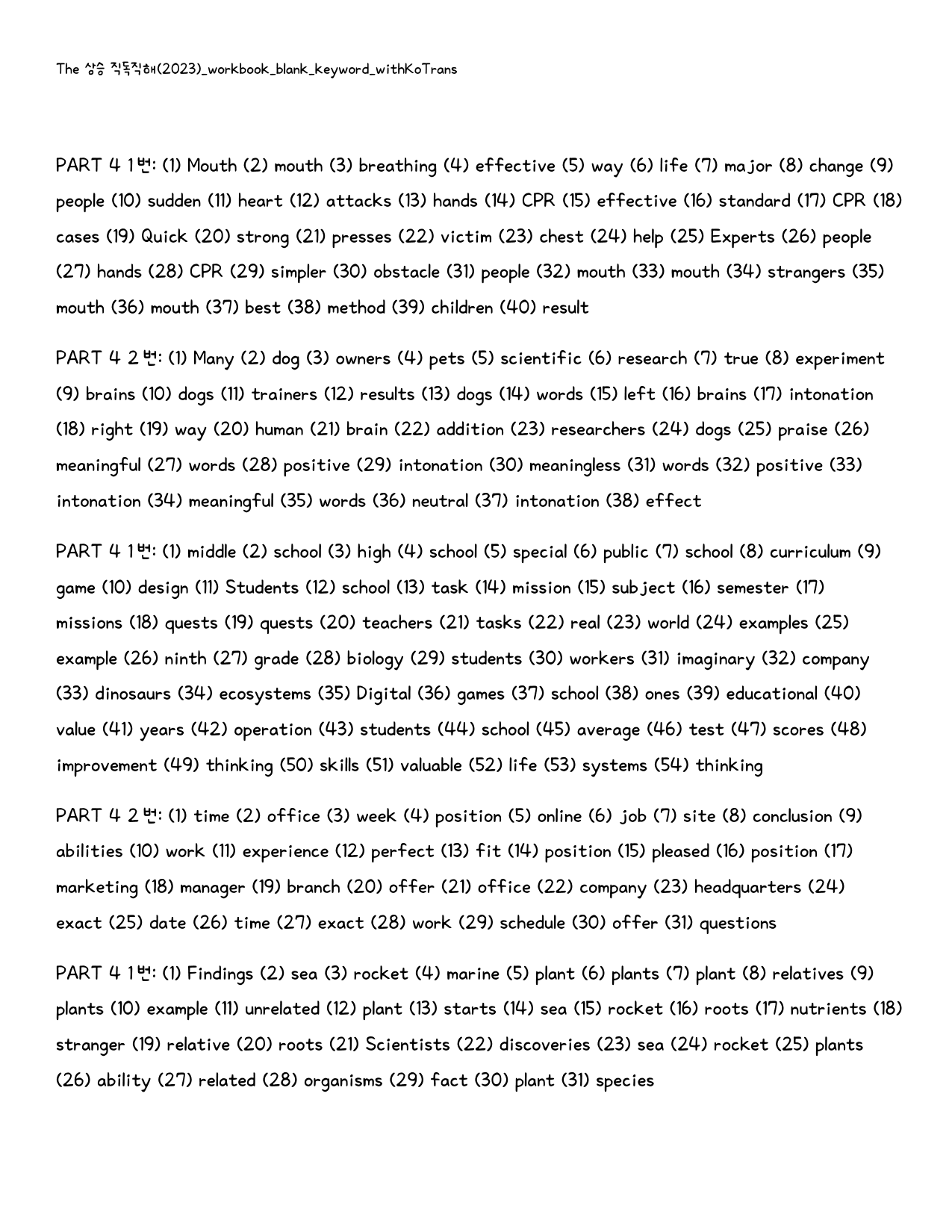 The 상승 직독직해(2023)_workbook_blank_keyword_withKoTrans

PART 4 1번: (1) Mouth (2) mouth (3) breathing (4) effective (5) way (6) life (7) major (8) change (9) people (10) sudden (11) heart (12) attacks (13) hands (14) CPR (15) effective (16) standard (17) CPR (18) cases (19) Quick (20) strong (21) presses (22) victim (23) chest (24) help (25) Experts (26) people (27) hands (28) CPR (29) simpler (30) obstacle (31) people (32) mouth (33) mouth (34) strangers (35) mouth (36) mouth (37) best (38) method (39) children (40) result

PART 4 2번: (1) Many (2) dog (3) owners (4) pets (5) scientific (6) research (7) true (8) experiment (9) brains (10) dogs (11) trainers (12) results (13) dogs (14) words (15) left (16) brains (17) intonation (18) right (19) way (20) human (21) brain (22) addition (23) researchers (24) dogs (25) praise (26) meaningful (27) words (28) positive (29) intonation (30) meaningless (31) words (32) positive (33) intonation (34) meaningful (35) words (36) neutral (37) intonation (38) effect

PART 4 1번: (1) middle (2) school (3) high (4) school (5) special (6) public (7) school (8) curriculum (9) game (10) design (11) Students (12) school (13) task (14) mission (15) subject (16) semester (17) missions (18) quests (19) quests (20) teachers (21) tasks (22) real (23) world (24) examples (25) example (26) ninth (27) grade (28) biology (29) students (30) workers (31) imaginary (32) company (33) dinosaurs (34) ecosystems (35) Digital (36) games (37) school (38) ones (39) educational (40) value (41) years (42) operation (43) students (44) school (45) average (46) test (47) scores (48) improvement (49) thinking (50) skills (51) valuable (52) life (53) systems (54) thinking

PART 4 2번: (1) time (2) office (3) week (4) position (5) online (6) job (7) site (8) conclusion (9) abilities (10) work (11) experience (12) perfect (13) fit (14) position (15) pleased (16) position (17) marketing (18) manager (19) branch (20) offer (21) office (22) company (23) headquarters (24) exact (25) date (26) time (27) exact (28) work (29) schedule (30) offer (31) questions

PART 4 1번: (1) Findings (2) sea (3) rocket (4) marine (5) plant (6) plants (7) plant (8) relatives (9) plants (10) example (11) unrelated (12) plant (13) starts (14) sea (15) rocket (16) roots (17) nutrients (18) stranger (19) relative (20) roots (21) Scientists (22) discoveries (23) sea (24) rocket (25) plants (26) ability (27) related (28) organisms (29) fact (30) plant (31) species